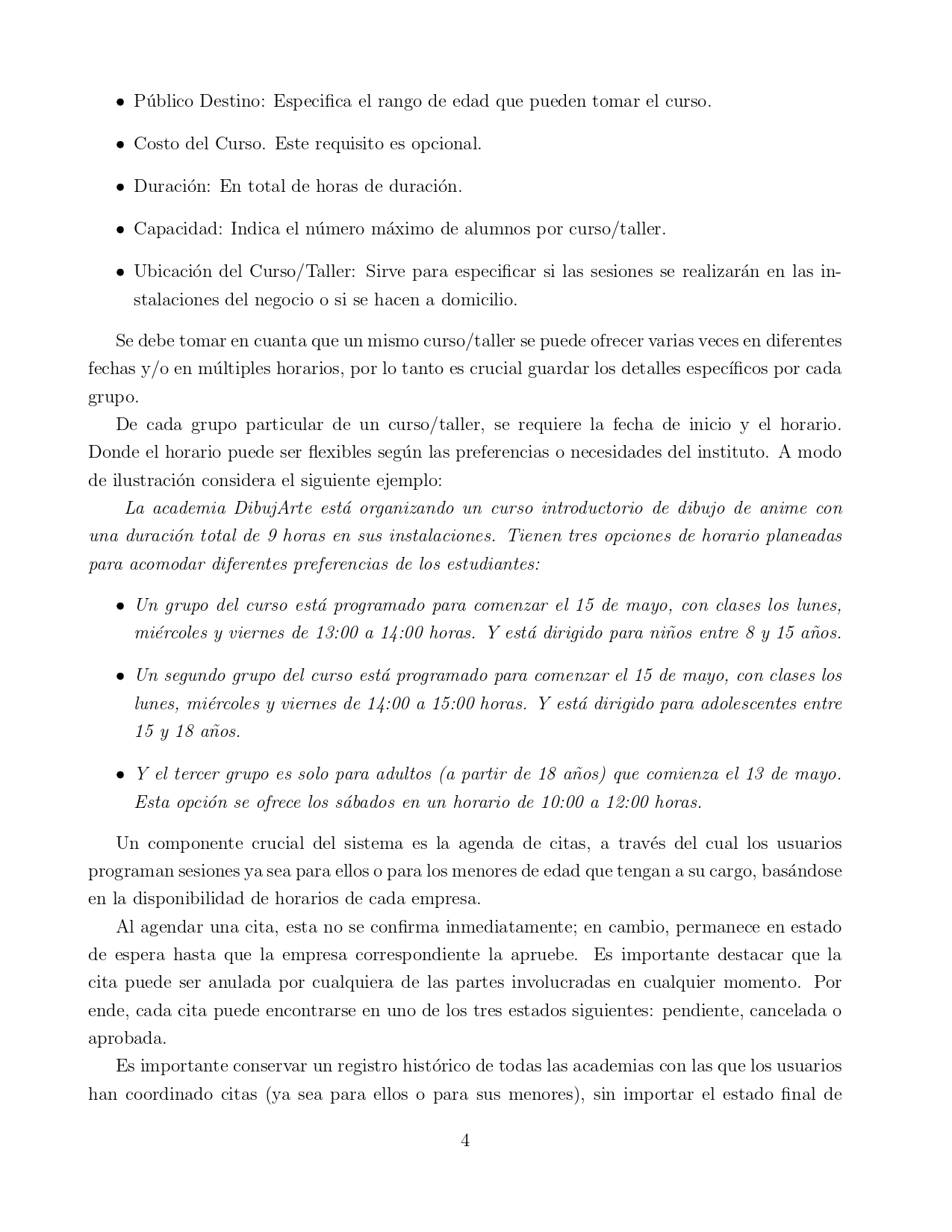 • Público Destino: Especifica el rango de edad que pueden tomar el curso.

• Costo del Curso. Este requisito es opcional.

• Duración: En total de horas de duración.

• Capacidad: Indica el número máximo de alumnos por curso/taller.

• Ubicación del Curso/Taller: Sirve para especificar si las sesiones se realizarán en las instalaciones del negocio o si se hacen a domicilio.

Se debe tomar en cuanta que un mismo curso/taller se puede ofrecer varias veces en diferentes fechas y/o en múltiples horarios, por lo tanto es crucial guardar los detalles específicos por cada grupo.

De cada grupo particular de un curso/taller, se requiere la fecha de inicio y el horario. Donde el horario puede ser flexibles según las preferencias o necesidades del instituto. A modo de ilustración considera el siguiente ejemplo:

La academia DibujArte está organizando un curso introductorio de dibujo de anime con una duración total de 9 horas en sus instalaciones. Tienen tres opciones de horario planeadas para acomodar diferentes preferencias de los estudiantes:

• Un grupo del curso está programado para comenzar el 15 de mayo, con clases los lunes, miércoles y viernes de 13:00 a 14:00 horas. Y está dirigido para niños entre 8 y 15 años.

• Un segundo grupo del curso está programado para comenzar el 15 de mayo, con clases los lunes, miércoles y viernes de 14:00 a 15:00 horas. Y está dirigido para adolescentes entre 15 y 18 años.

• Y el tercer grupo es solo para adultos (a partir de 18 años) que comienza el 13 de mayo. Esta opción se ofrece los sábados en un horario de 10:00 a 12:00 horas.

Un componente crucial del sistema es la agenda de citas, a través del cual los usuarios programan sesiones ya sea para ellos o para los menores de edad que tengan a su cargo, basándose en la disponibilidad de horarios de cada empresa.

Al agendar una cita, esta no se confirma inmediatamente; en cambio, permanece en estado de espera hasta que la empresa correspondiente la apruebe. Es importante destacar que la cita puede ser anulada por cualquiera de las partes involucradas en cualquier momento. Por ende, cada cita puede encontrarse en uno de los tres estados siguientes: pendiente, cancelada o aprobada.

Es importante conservar un registro histórico de todas las academias con las que los usuarios han coordinado citas (ya sea para ellos o para sus menores), sin importar el estado final de

4